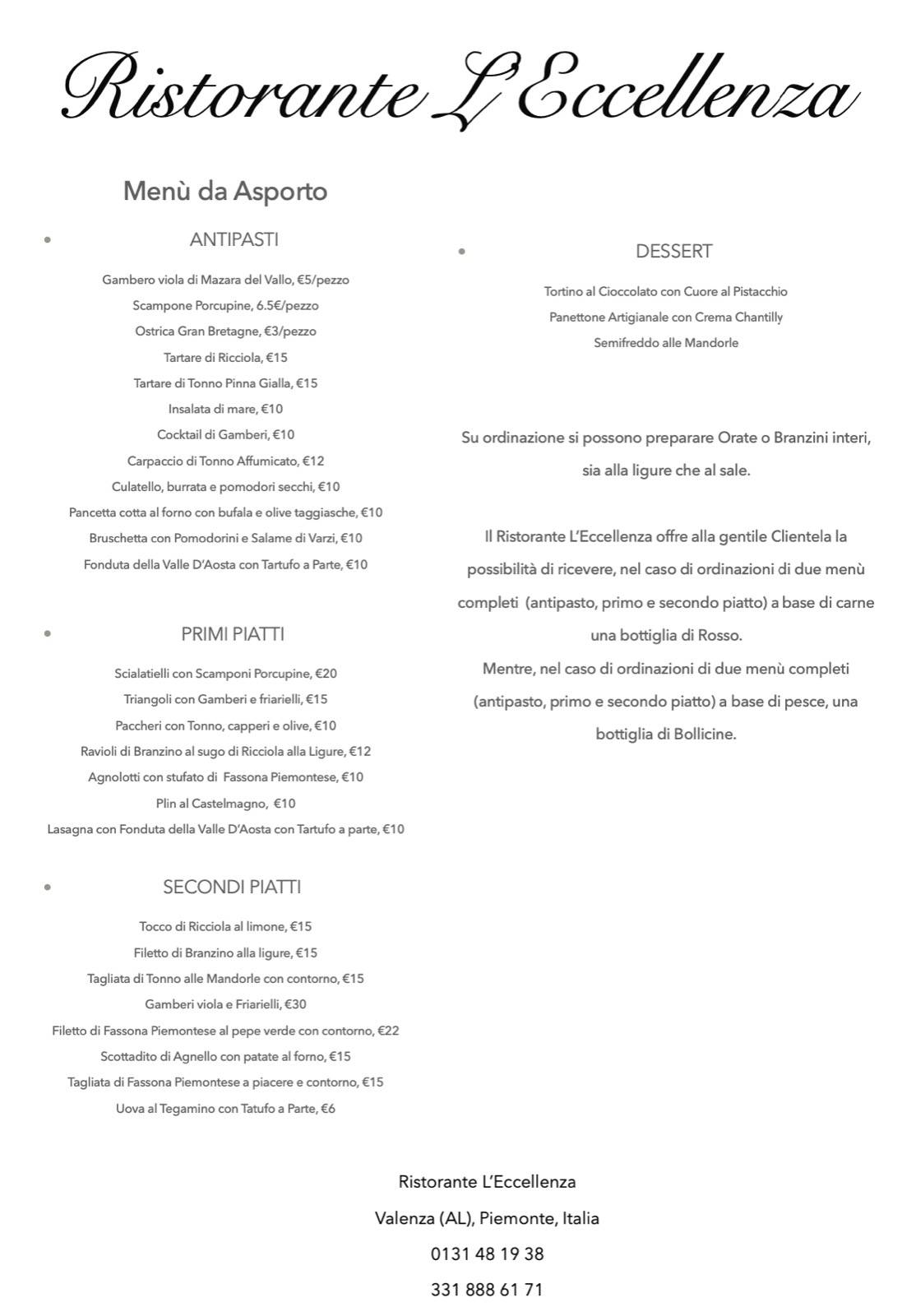 Ristorante L'Eccellenza

Menù da Asporto

• ANTIPASTI

Gambero viola di Mazara del Vallo, €5/pezzo
Scampone Porcupine, 6.5€/pezzo
Ostrica Gran Bretagne, €3/pezzo
Tartare di Ricciola, €15
Tartare di Tonno Pinna Gialla, €15
Insalata di mare, €10
Cocktail di Gamberi, €10
Carpaccio di Tonno Affumicato, €12
Culatello, burrata e pomodori secchi, €10
Pancetta cotta al forno con bufala e olive taggiasche, €10
Bruschetta con Pomodorini e Salame di Varzi, €10
Fonduta della Valle D'Aosta con Tartufo a Parte, €10

• PRIMI PIATTI

Scialatielli con Scamponi Porcupine, €20
Triangoli con Gamberi e friarielli, €15
Paccheri con Tonno, capperi e olive, €10
Ravioli di Branzino al sugo di Ricciola alla Ligure, €12
Agnolotti con stufato di Fassona Piemontese, €10
Plin al Castelmagno, €10
Lasagna con Fonduta della Valle D'Aosta con Tartufo a parte, €10

• SECONDI PIATTI

Tocco di Ricciola al limone, €15
Filetto di Branzino alla ligure, €15
Tagliata di Tonno alle Mandorle con contorno, €15
Gamberi viola e Friarielli, €30
Filetto di Fassona Piemontese al pepe verde con contorno, €22
Scottadito di Agnello con patate al forno, €15
Tagliata di Fassona Piemontese a piacere e contorno, €15
Uova al Tegamino con Tatufo a Parte, €6

• DESSERT

Tortino al Cioccolato con Cuore al Pistacchio
Panettone Artigianale con Crema Chantilly
Semifreddo alle Mandorle

Su ordinazione si possono preparare Orate o Branzini interi, sia alla ligure che al sale.

Il Ristorante L'Eccellenza offre alla gentile Clientela la possibilità di ricevere, nel caso di ordinazioni di due menù completi (antipasto, primo e secondo piatto) a base di carne una bottiglia di Rosso.
Mentre, nel caso di ordinazioni di due menù completi (antipasto, primo e secondo piatto) a base di pesce, una bottiglia di Bollicine.

Ristorante L'Eccellenza
Valenza (AL), Piemonte, Italia
0131 48 19 38
331 888 61 71